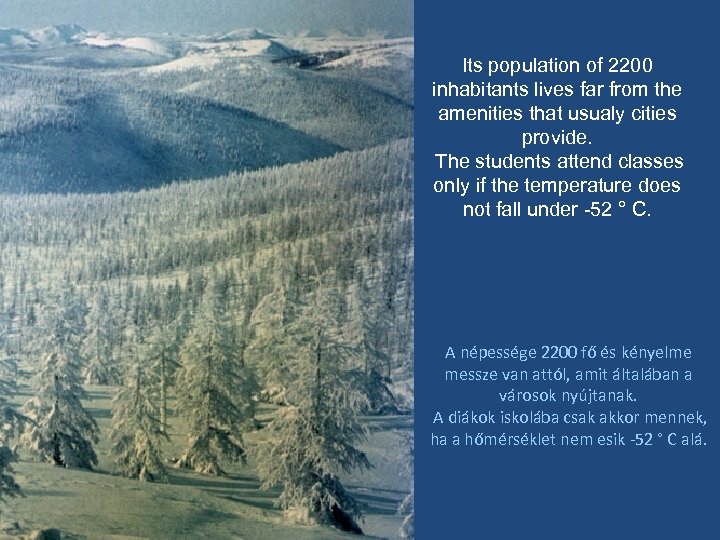 Its population of 2200 inhabitants lives far from the amenities that usualy cities provide.
The students attend classes only if the temperature does not fall under -52 ° C.

A népessége 2200 fő és kényelme messze van attól, amit általában a városok nyújtanak.
A diákok iskolába csak akkor mennek, ha a hőmérséklet nem esik -52 ° C alá.